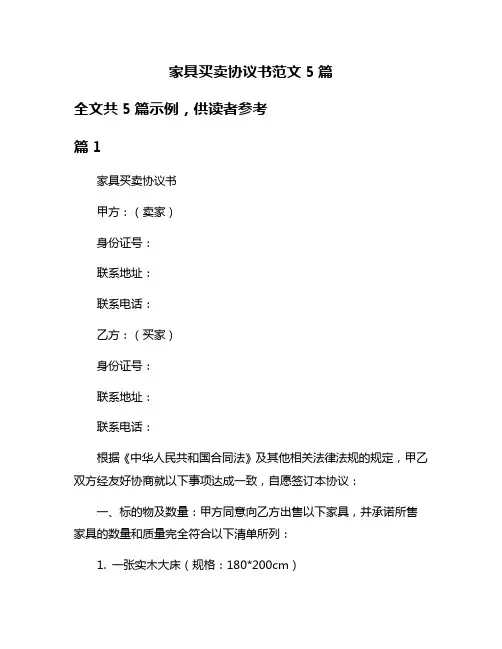 家具买卖协议书范文 5 篇

全文共 5 篇示例，供读者参考

篇 1

家具买卖协议书

甲方：（卖家）

身份证号：

联系地址：

联系电话：

乙方：（买家）

身份证号：

联系地址：

联系电话：

根据《中华人民共和国合同法》及其他相关法律法规的规定，甲乙双方经友好协商就以下事项达成一致，自愿签订本协议：

一、标的物及数量：甲方同意向乙方出售以下家具，并承诺所售家具的数量和质量完全符合以下清单所列：

1. 一张实木大床（规格：180*200cm）